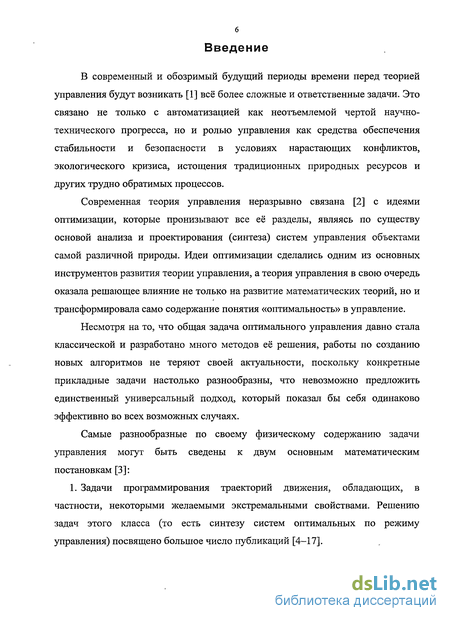 6

Введение

В современный и обозримый будущий периоды времени перед теорией управления будут возникать [1] всё более сложные и ответственные задачи. Это связано не только с автоматизацией как неотъемлемой чертой научно-технического прогресса, но и ролью управления как средства обеспечения стабильности и безопасности в условиях нарастающих конфликтов, экологического кризиса, истощения традиционных природных ресурсов и других трудно обратимых процессов.

Современная теория управления неразрывно связана [2] с идеями оптимизации, которые пронизывают все её разделы, являясь по существу основой анализа и проектирования (синтеза) систем управления объектами самой различной природы. Идеи оптимизации сделались одним из основных инструментов развития теории управления, а теория управления в свою очередь оказала решающее влияние не только на развитие математических теорий, но и трансформировала само содержание понятия «оптимальность» в управление.

Несмотря на то, что общая задача оптимального управления давно стала классической и разработано много методов её решения, работы по созданию новых алгоритмов не теряют своей актуальности, поскольку конкретные прикладные задачи настолько разнообразны, что невозможно предложить единственный универсальный подход, который показал бы себя одинаково эффективно во всех возможных случаях.

Самые разнообразные по своему физическому содержанию задачи управления могут быть сведены к двум основным математическим постановкам [3]:

1. Задачи программирования траекторий движения, обладающих, в частности, некоторыми желаемыми экстремальными свойствами. Решению задач этого класса (то есть синтезу систем оптимальных по режиму управления) посвящено большое число публикаций [4–17].

dsLib.net
библиотека диссертаций